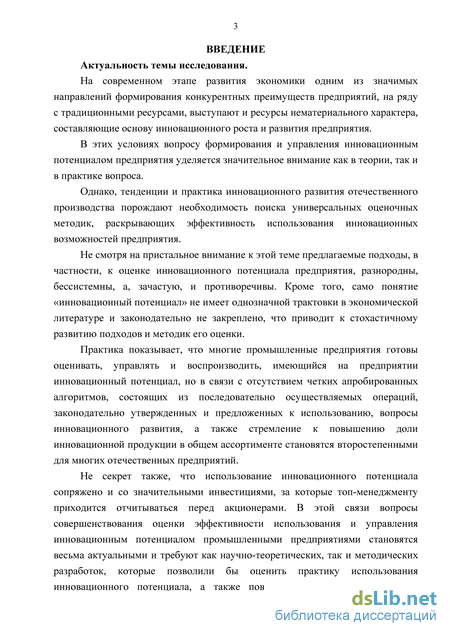 3

ВВЕДЕНИЕ

Актуальность темы исследования.

На современном этапе развития экономики одним из значимых направлений формирования конкурентных преимуществ предприятий, на ряду с традиционными ресурсами, выступают и ресурсы нематериального характера, составляющие основу инновационного роста и развития предприятия.

В этих условиях вопросу формирования и управления инновационным потенциалом предприятия уделяется значительное внимание как в теории, так и в практике вопроса.

Однако, тенденции и практика инновационного развития отечественного производства порождают необходимость поиска универсальных оценочных методик, раскрывающих эффективность использования инновационных возможностей предприятия.

Не смотря на пристальное внимание к этой теме предлагаемые подходы, в частности, к оценке инновационного потенциала предприятия, разнородны, бессистемны, а, зачастую, и противоречивы. Кроме того, само понятие «инновационный потенциал» не имеет однозначной трактовки в экономической литературе и законодательно не закреплено, что приводит к стохастичному развитию подходов и методик его оценки.

Практика показывает, что многие промышленные предприятия готовы оценивать, управлять и воспроизводить, имеющийся на предприятии инновационный потенциал, но в связи с отсутствием четких апробированных алгоритмов, состоящих из последовательно осуществляемых операций, законодательно утвержденных и предложенных к использованию, вопросы инновационного развития, а также стремление к повышению доли инновационной продукции в общем ассортименте становятся второстепенными для многих отечественных предприятий.

Не секрет также, что использование инновационного потенциала сопряжено и со значительными инвестициями, за которые топ-менеджменту приходится отчитываться перед акционерами. В этой связи вопросы совершенствования оценки эффективности использования и управления инновационным потенциалом промышленными предприятиями становятся весьма актуальными и требуют как научно-теоретических, так и методических разработок, которые позволили бы оценить практику использования инновационного потенциала, а также пов

dsLib.net
библиотека диссертаций